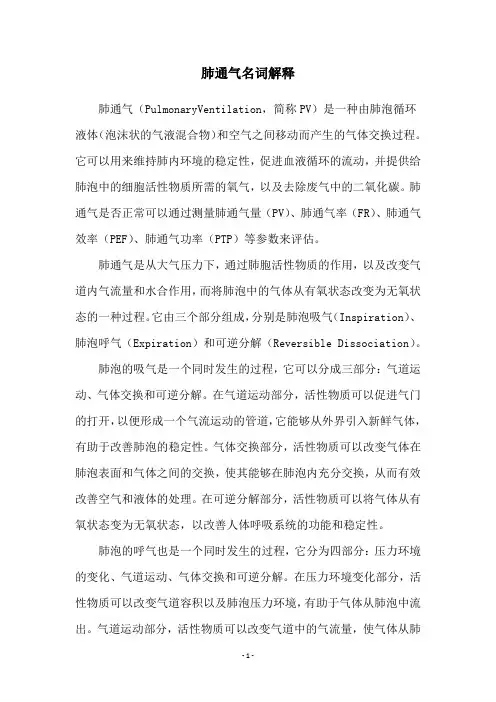 肺通气名词解释

肺通气（PulmonaryVentilation，简称PV）是一种由肺泡循环液体（泡沫状的气液混合物）和空气之间移动而产生的气体交换过程。它可以用来维持肺内环境的稳定性，促进血液循环的流动，并提供给肺泡中的细胞活性物质所需的氧气，以及去除废气中的二氧化碳。肺通气是否正常可以通过测量肺通气量（PV）、肺通气率（FR）、肺通气效率（PEF）、肺通气功率（PTP）等参数来评估。

肺通气是从大气压力下，通过肺胞活性物质的作用，以及改变气道内气流量和水合作用，而将肺泡中的气体从有氧状态改变为无氧状态的一种过程。它由三个部分组成，分别是肺泡吸气（Inspiration）、肺泡呼气（Expiration）和可逆分解（Reversible Dissociation）。

肺泡的吸气是一个同时发生的过程，它可以分成三部分：气道运动、气体交换和可逆分解。在气道运动部分，活性物质可以促进气门的打开，以便形成一个气流运动的管道，它能够从外界引入新鲜气体，有助于改善肺泡的稳定性。气体交换部分，活性物质可以改变气体在肺泡表面和气体之间的交换，使其能够在肺泡内充分交换，从而有效改善空气和液体的处理。在可逆分解部分，活性物质可以将气体从有氧状态变为无氧状态，以改善人体呼吸系统的功能和稳定性。

肺泡的呼气也是一个同时发生的过程，它分为四部分：压力环境的变化、气道运动、气体交换和可逆分解。在压力环境变化部分，活性物质可以改变气道容积以及肺泡压力环境，有助于气体从肺泡中流出。气道运动部分，活性物质可以改变气道中的气流量，使气体从肺

-1-